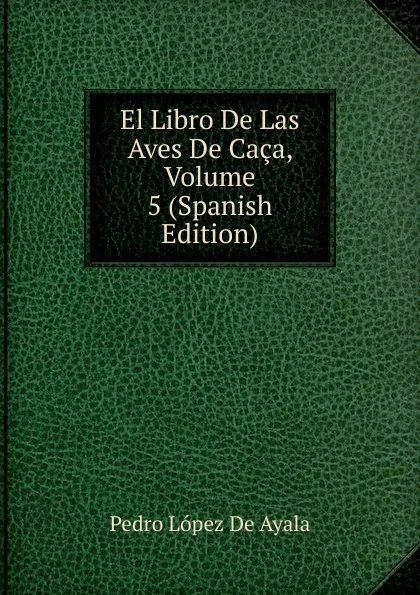 El Libro De Las Aves De Caça, Volume 5 (Spanish Edition)

Pedro López De Ayala